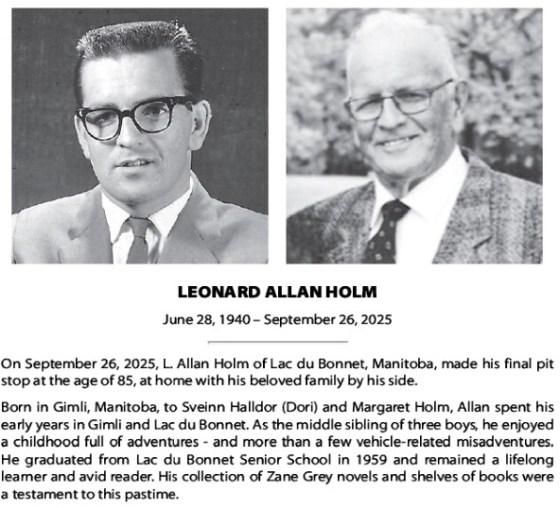 LEONARD ALLAN HOLM

June 28, 1940 – September 26, 2025

On September 26, 2025, L. Allan Holm of Lac du Bonnet, Manitoba, made his final pit stop at the age of 85, at home with his beloved family by his side.

Born in Gimli, Manitoba, to Sveinn Halldor (Dori) and Margaret Holm, Allan spent his early years in Gimli and Lac du Bonnet. As the middle sibling of three boys, he enjoyed a childhood full of adventures - and more than a few vehicle-related misadventures. He graduated from Lac du Bonnet Senior School in 1959 and remained a lifelong learner and avid reader. His collection of Zane Grey novels and shelves of books were a testament to this pastime.